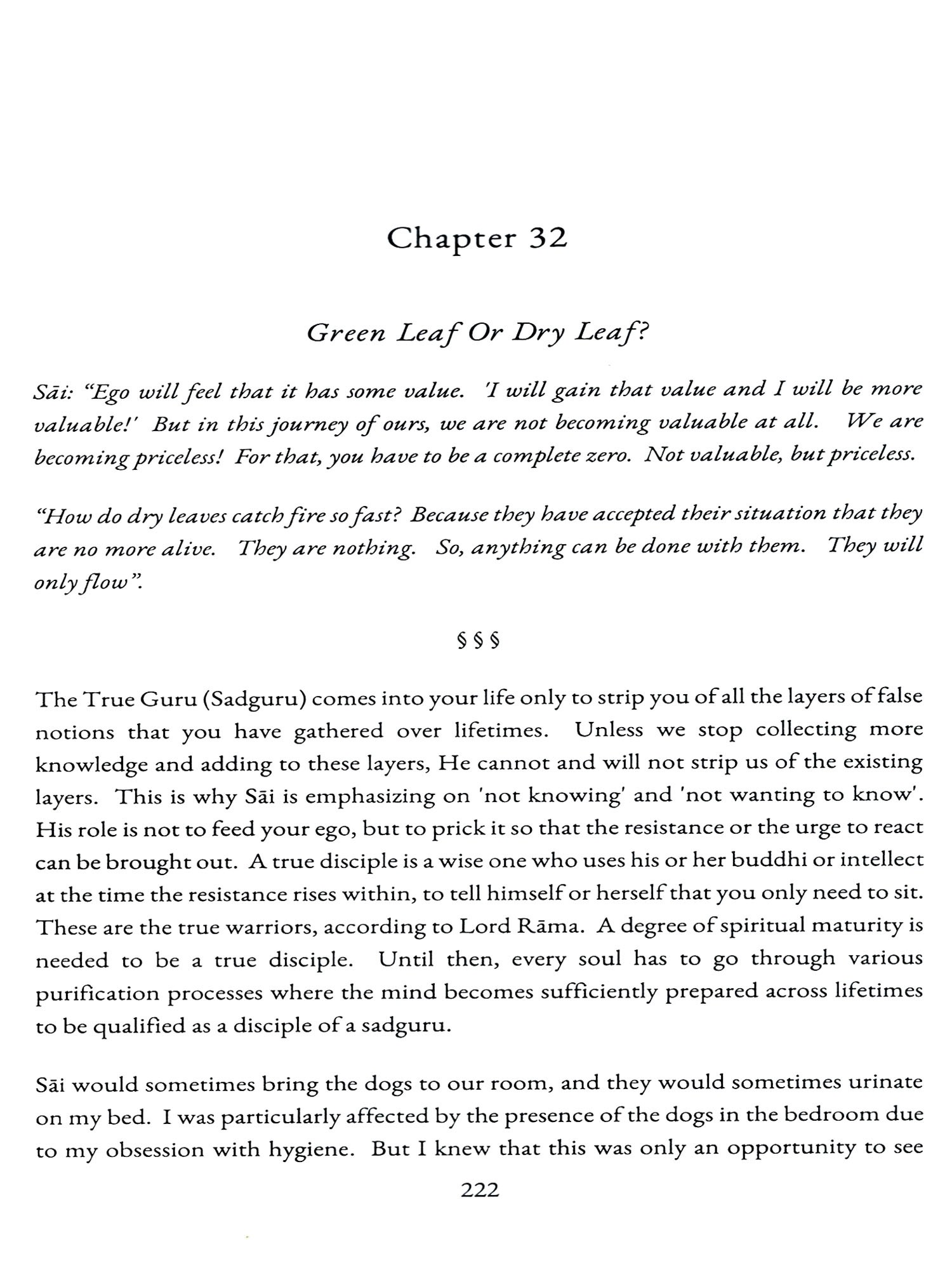 Chapter 32

Green Leaf Or Dry Leaf?

Sāi: "Ego will feel that it has some value. 'I will gain that value and I will be more valuable!' But in this journey of ours, we are not becoming valuable at all. We are becoming priceless! For that, you have to be a complete zero. Not valuable, but priceless.

"How do dry leaves catch fire so fast? Because they have accepted their situation that they are no more alive. They are nothing. So, anything can be done with them. They will only flow".

§ § §

The True Guru (Sadguru) comes into your life only to strip you of all the layers of false notions that you have gathered over lifetimes. Unless we stop collecting more knowledge and adding to these layers, He cannot and will not strip us of the existing layers. This is why Sāi is emphasizing on 'not knowing' and 'not wanting to know'. His role is not to feed your ego, but to prick it so that the resistance or the urge to react can be brought out. A true disciple is a wise one who uses his or her buddhi or intellect at the time the resistance rises within, to tell himself or herself that you only need to sit. These are the true warriors, according to Lord Rāma. A degree of spiritual maturity is needed to be a true disciple. Until then, every soul has to go through various purification processes where the mind becomes sufficiently prepared across lifetimes to be qualified as a disciple of a sadguru.

Sāi would sometimes bring the dogs to our room, and they would sometimes urinate on my bed. I was particularly affected by the presence of the dogs in the bedroom due to my obsession with hygiene. But I knew that this was only an opportunity to see

222